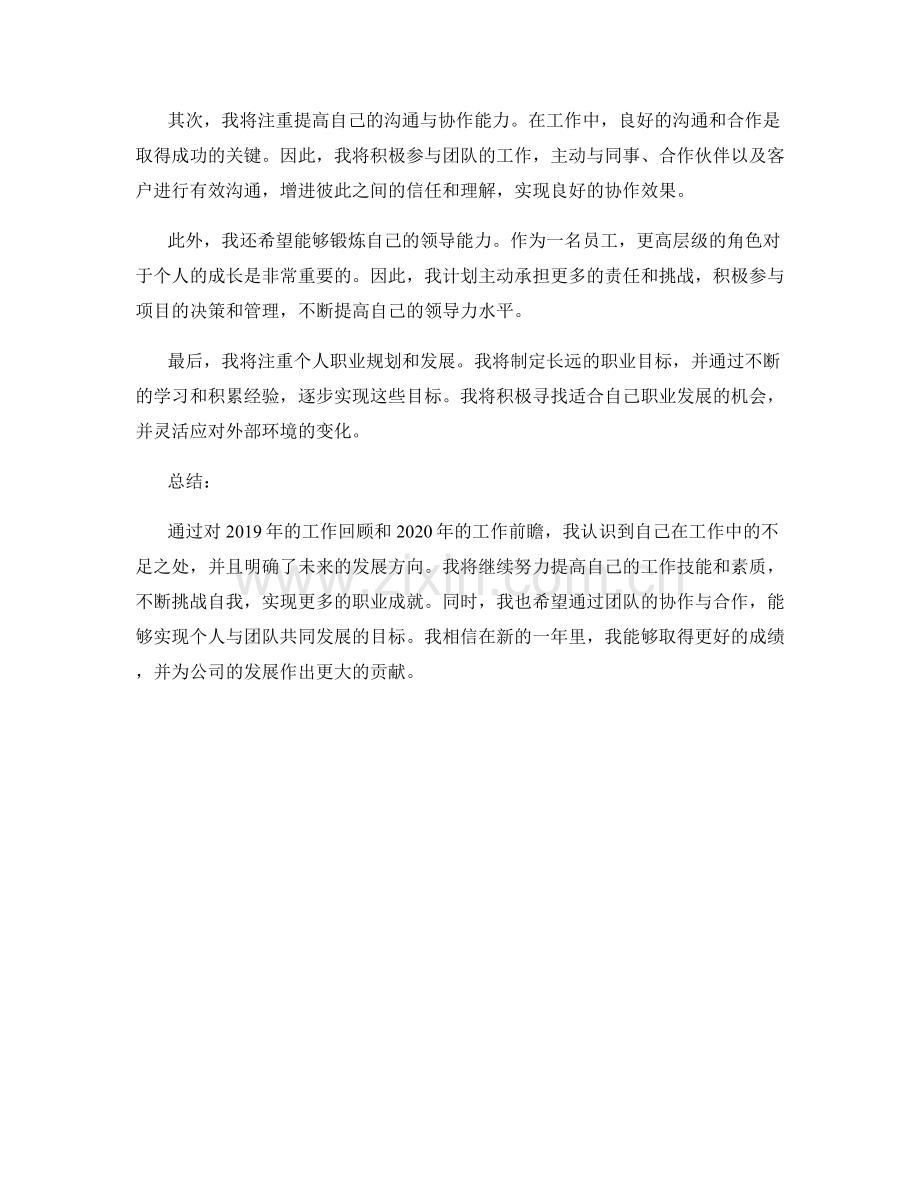 其次，我将注重提高自己的沟通与协作能力。在工作中，良好的沟通和合作是取得成功的关键。因此，我将积极参与团队的工作，主动与同事、合作伙伴以及客户进行有效沟通，增进彼此之间的信任和理解，实现良好的协作效果。

此外，我还希望能够锻炼自己的领导能力。作为一名员工，更高层级的角色对于个人的成长是非常重要的。因此，我计划主动承担更多的责任和挑战，积极参与项目的决策和管理，不断提高自己的领导力水平。

最后，我将注重个人职业规划和发展。我将制定长远的职业目标，并通过不断的学习和积累经验，逐步实现这些目标。我将积极寻找适合自己职业发展的机会，并灵活应对外部环境的变化。

总结：

通过对 2019 年的工作回顾和 2020 年的工作前瞻，我认识到自己在工作中的不足之处，并且明确了未来的发展方向。我将继续努力提高自己的工作技能和素质，不断挑战自我，实现更多的职业成就。同时，我也希望通过团队的协作与合作，能够实现个人与团队共同发展的目标。我相信在新的一年里，我能够取得更好的成绩，并为公司的发展作出更大的贡献。

zixin.com.cn